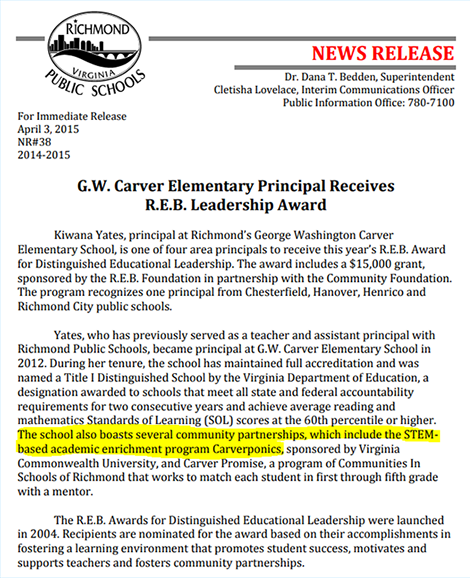 RICHMOND
VIRGINIA
PUBLIC SCHOOLS

NEWS RELEASE

Dr. Dana T. Bedden, Superintendent
Cletisha Lovelace, Interim Communications Officer
Public Information Office: 780-7100

For Immediate Release
April 3, 2015
NR#38
2014-2015

G.W. Carver Elementary Principal Receives R.E.B. Leadership Award

Kiwana Yates, principal at Richmond's George Washington Carver Elementary School, is one of four area principals to receive this year's R.E.B. Award for Distinguished Educational Leadership. The award includes a $15,000 grant, sponsored by the R.E.B. Foundation in partnership with the Community Foundation. The program recognizes one principal from Chesterfield, Hanover, Henrico and Richmond City public schools.

Yates, who has previously served as a teacher and assistant principal with Richmond Public Schools, became principal at G.W. Carver Elementary School in 2012. During her tenure, the school has maintained full accreditation and was named a Title I Distinguished School by the Virginia Department of Education, a designation awarded to schools that meet all state and federal accountability requirements for two consecutive years and achieve average reading and mathematics Standards of Learning (SOL) scores at the 60th percentile or higher. The school also boasts several community partnerships, which include the STEM-based academic enrichment program Carverponics, sponsored by Virginia Commonwealth University, and Carver Promise, a program of Communities In Schools of Richmond that works to match each student in first through fifth grade with a mentor.

The R.E.B. Awards for Distinguished Educational Leadership were launched in 2004. Recipients are nominated for the award based on their accomplishments in fostering a learning environment that promotes student success, motivates and supports teachers and fosters community partnerships.